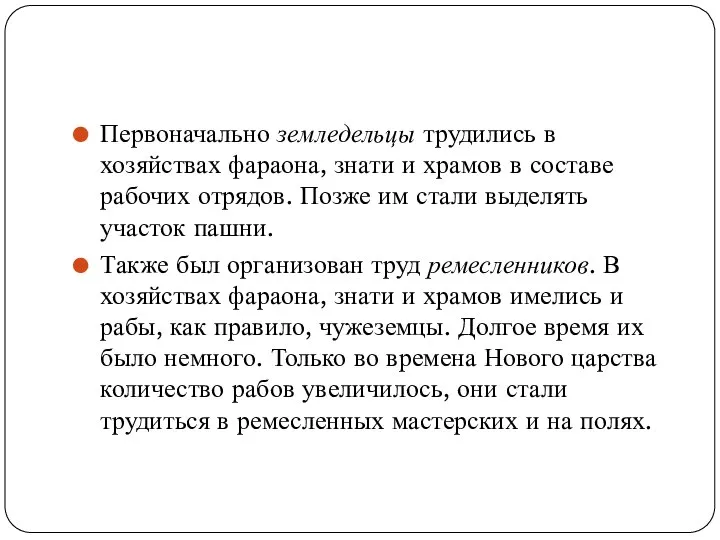 Первоначально земледельцы трудились в хозяйствах фараона, знати и храмов в составе рабочих отрядов. Позже им стали выделять участок пашни.

Также был организован труд ремесленников. В хозяйствах фараона, знати и храмов имелись и рабы, как правило, чужеземцы. Долгое время их было немного. Только во времена Нового царства количество рабов увеличилось, они стали трудиться в ремесленных мастерских и на полях.